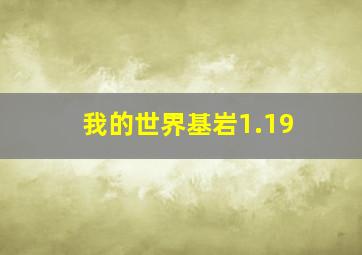 我的世界基岩1.19